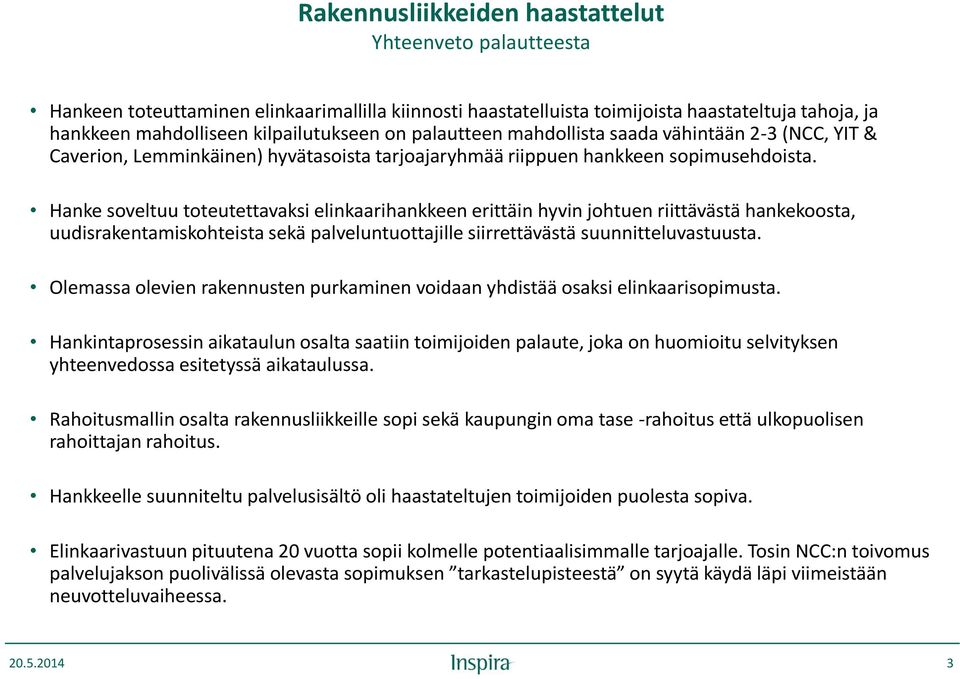 Rakennusliikkeiden haastattelut
Yhteenveto palautteesta

• Hankeen toteuttaminen elinkaarimallilla kiinnosti haastatelluista toimijoista haastateltuja tahoja, ja hankkeen mahdolliseen kilpailutukseen on palautteen mahdollista saada vähintään 2-3 (NCC, YIT & Caverion, Lemminkäinen) hyvätasoista tarjoajaryhmää riippuen hankkeen sopimusehdoista.

• Hanke soveltuu toteutettavaksi elinkaarihankkeen erittäin hyvin johtuen riittävästä hankekoosta, uudisrakentamiskohteista sekä palveluntuottajille siirrettävästä suunnitteluvastuusta.

• Olemassa olevien rakennusten purkaminen voidaan yhdistää osaksi elinkaarisopimusta.

• Hankintaprosessin aikataulun osalta saatiin toimijoiden palaute, joka on huomioitu selvityksen yhteenvedossa esitetyssä aikataulussa.

• Rahoitusmallin osalta rakennusliikkeille sopi sekä kaupungin oma tase -rahoitus että ulkopuolisen rahoittajan rahoitus.

• Hankkeelle suunniteltu palvelusisältö oli haastateltujen toimijoiden puolesta sopiva.

• Elinkaarivastuun pituutena 20 vuotta sopii kolmelle potentiaalisimmalle tarjoajalle. Tosin NCC:n toivomus palvelujakson puolivälissä olevasta sopimuksen ”tarkastelupisteestä” on syytä käydä läpi viimeistään neuvotteluvaiheessa.

20.5.2014
Inspira
3